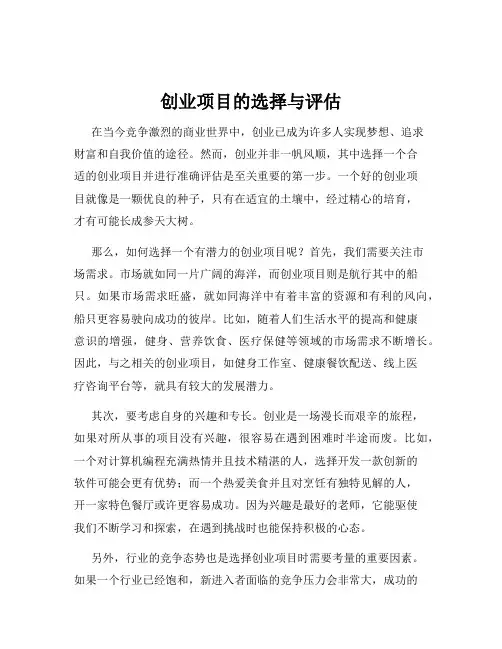 创业项目的选择与评估

在当今竞争激烈的商业世界中，创业已成为许多人实现梦想、追求财富和自我价值的途径。然而，创业并非一帆风顺，其中选择一个合适的创业项目并进行准确评估是至关重要的第一步。一个好的创业项目就像是一颗优良的种子，只有在适宜的土壤中，经过精心的培育，才有可能长成参天大树。

那么，如何选择一个有潜力的创业项目呢？首先，我们需要关注市场需求。市场就如同一片广阔的海洋，而创业项目则是航行其中的船只。如果市场需求旺盛，就如同海洋中有着丰富的资源和有利的风向，船只更容易驶向成功的彼岸。比如，随着人们生活水平的提高和健康意识的增强，健身、营养饮食、医疗保健等领域的市场需求不断增长。因此，与之相关的创业项目，如健身工作室、健康餐饮配送、线上医疗咨询平台等，就具有较大的发展潜力。

其次，要考虑自身的兴趣和专长。创业是一场漫长而艰辛的旅程，如果对所从事的项目没有兴趣，很容易在遇到困难时半途而废。比如，一个对计算机编程充满热情并且技术精湛的人，选择开发一款创新的软件可能会更有优势；而一个热爱美食并且对烹饪有独特见解的人，开一家特色餐厅或许更容易成功。因为兴趣是最好的老师，它能驱使我们不断学习和探索，在遇到挑战时也能保持积极的心态。

另外，行业的竞争态势也是选择创业项目时需要考量的重要因素。如果一个行业已经饱和，新进入者面临的竞争压力会非常大，成功的